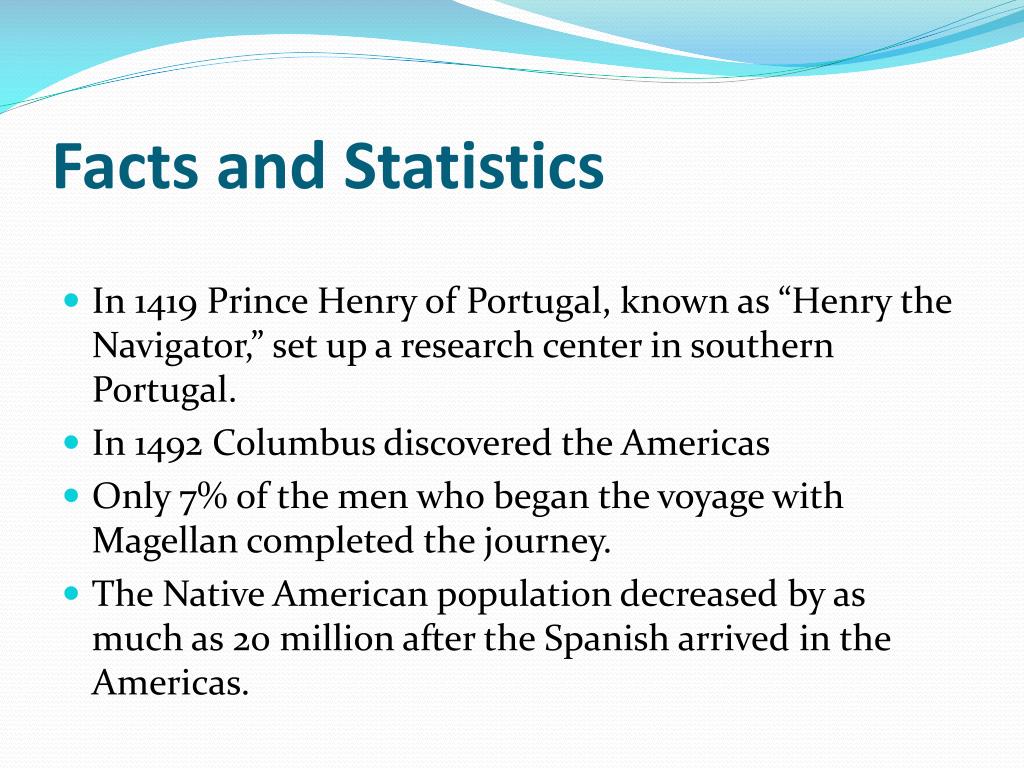 Facts and Statistics

- In 1419 Prince Henry of Portugal, known as “Henry the Navigator,” set up a research center in southern Portugal.
- In 1492 Columbus discovered the Americas
- Only 7% of the men who began the voyage with Magellan completed the journey.
- The Native American population decreased by as much as 20 million after the Spanish arrived in the Americas.